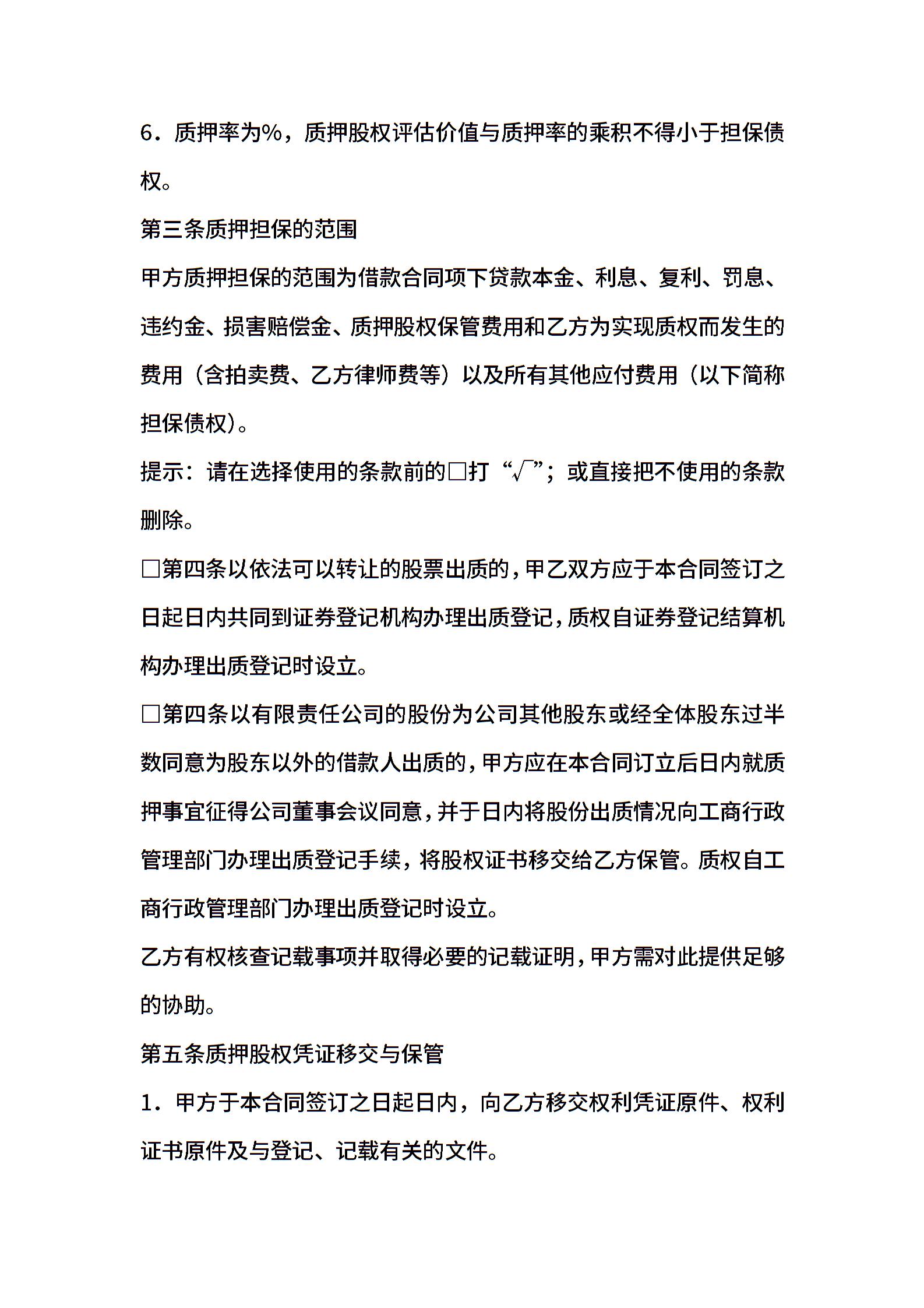 6．质押率为%，质押股权评估价值与质押率的乘积不得小于担保债权。

第三条质押担保的范围

甲方质押担保的范围为借款合同项下贷款本金、利息、复利、罚息、违约金、损害赔偿金、质押股权保管费用和乙方为实现质权而发生的费用（含拍卖费、乙方律师费等）以及所有其他应付费用（以下简称担保债权）。

提示：请在选择使用的条款前的□打“√”；或直接把不使用的条款删除。

□第四条以依法可以转让的股票出质的，甲乙双方应于本合同签订之日起日内共同到证券登记机构办理出质登记，质权自证券登记结算机构办理出质登记时设立。

□第四条以有限责任公司的股份为公司其他股东或经全体股东过半数同意为股东以外的借款人出质的，甲方应在本合同订立后日内就质押事宜征得公司董事会议同意，并于日内将股份出质情况向工商行政管理部门办理出质登记手续，将股权证书移交给乙方保管。质权自工商行政管理部门办理出质登记时设立。

乙方有权核查记载事项并取得必要的记载证明，甲方需对此提供足够的协助。

第五条质押股权凭证移交与保管

1．甲方于本合同签订之日起日内，向乙方移交权利凭证原件、权利证书原件及与登记、记载有关的文件。